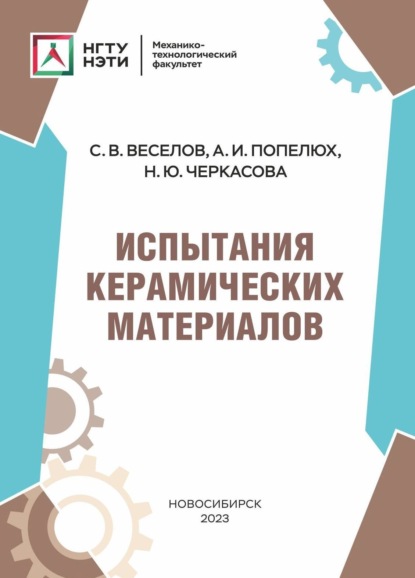 НГТУ НЭТИ

Механико-технологический факультет

С. В. ВЕСЕЛОВ, А. И. ПОПЕЛЮХ, Н. Ю. ЧЕРКАСОВА

ИСПЫТАНИЯ КЕРАМИЧЕСКИХ МАТЕРИАЛОВ

НОВОСИБИРСК
2023